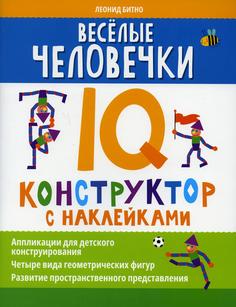 ЛЕОНИД БИТНО

ВЕСЁЛЫЕ ЧЕЛОВЕЧКИ

IQ

КОНСТРУКТОР С НАКЛЕЙКАМИ

Аппликации для детского конструирования

Четыре вида геометрических фигур

Развитие пространственного представления